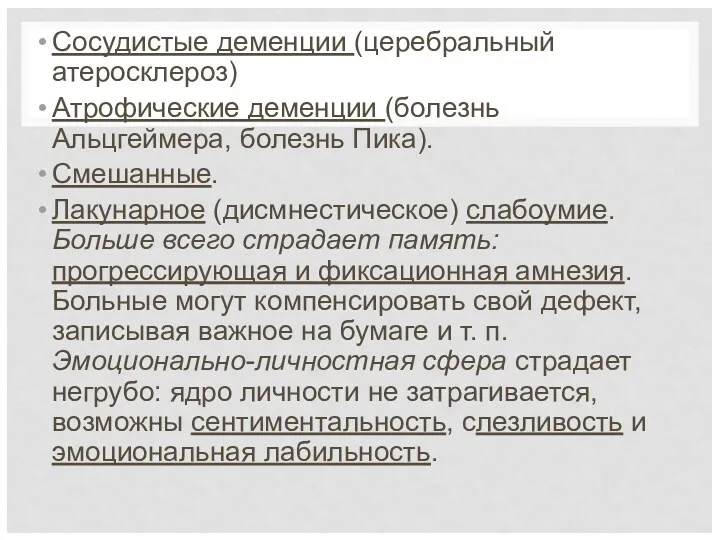 • Сосудистые деменции (церебральный атеросклероз)
• Атрофические деменции (болезнь Альцгеймера, болезнь Пика).
• Смешанные.
• Лакунарное (дисмнестическое) слабоумие. Больше всего страдает память: прогрессирующая и фиксационная амнезия. Больные могут компенсировать свой дефект, записывая важное на бумаге и т. п. Эмоционально-личностная сфера страдает негрубо: ядро личности не затрагивается, возможны сентиментальность, слезливость и эмоциональная лабильность.